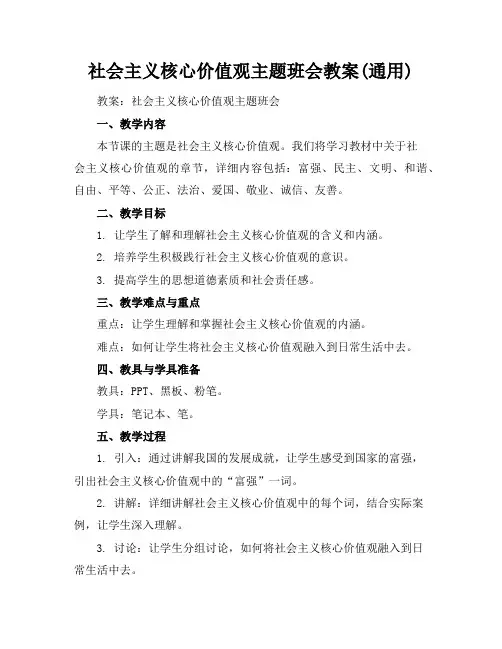 社会主义核心价值观主题班会教案(通用)

教案：社会主义核心价值观主题班会

一、教学内容

本节课的主题是社会主义核心价值观。我们将学习教材中关于社会主义核心价值观的章节，详细内容包括：富强、民主、文明、和谐、自由、平等、公正、法治、爱国、敬业、诚信、友善。

二、教学目标

1. 让学生了解和理解社会主义核心价值观的含义和内涵。

2. 培养学生积极践行社会主义核心价值观的意识。

3. 提高学生的思想道德素质和社会责任感。

三、教学难点与重点

重点：让学生理解和掌握社会主义核心价值观的内涵。

难点：如何让学生将社会主义核心价值观融入到日常生活中去。

四、教具与学具准备

教具：PPT、黑板、粉笔。

学具：笔记本、笔。

五、教学过程

1. 引入：通过讲解我国的发展成就，让学生感受到国家的富强，引出社会主义核心价值观中的“富强”一词。

2. 讲解：详细讲解社会主义核心价值观中的每个词，结合实际案例，让学生深入理解。

3. 讨论：让学生分组讨论，如何将社会主义核心价值观融入到日常生活中去。